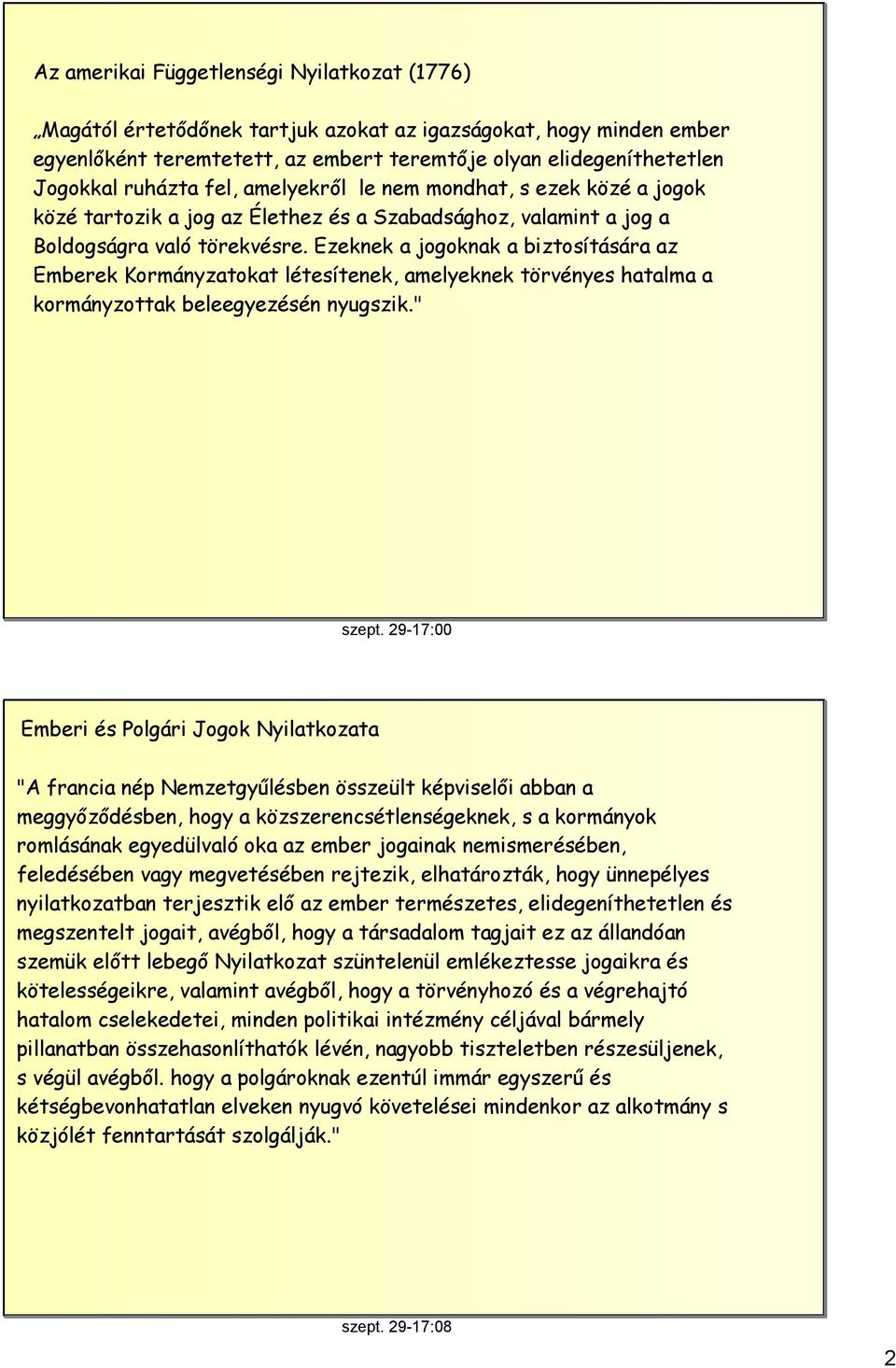 Az amerikai Függetlenségi Nyilatkozat (1776)

„Magától értetődőnek tartjuk azokat az igazságokat, hogy minden ember egyenlőként teremtetett, az embert teremtője olyan elidegeníthetetlen Jogokkal ruházta fel, amelyekről le nem mondhat, s ezek közé a jogok közé tartozik a jog az Élethez és a Szabadsághoz, valamint a jog a Boldogságra való törekvésre. Ezeknek a jogoknak a biztosítására az Emberek Kormányzatokat létesítenek, amelyeknek törvényes hatalma a kormányzottak beleegyezésén nyugszik."

szept. 29-17:00

Emberi és Polgári Jogok Nyilatkozata

"A francia nép Nemzetgyűlésben összeült képviselői abban a meggyőződésben, hogy a közszerencsétlenségeknek, s a kormányok romlásának egyedülvaló oka az ember jogainak nemismerésében, feledésében vagy megvetésében rejtezik, elhatározták, hogy ünnepélyes nyilatkozatban terjesztik elő az ember természetes, elidegeníthetetlen és megszentelt jogait, avégből, hogy a társadalom tagjait ez az állandóan szemük előtt lebegő Nyilatkozat szüntelenül emlékeztesse jogaikra és kötelességeikre, valamint avégből, hogy a törvényhozó és a végrehajtó hatalom cselekedetei, minden politikai intézmény céljával bármely pillanatban összehasonlíthatók lévén, nagyobb tiszteletben részesüljenek, s végül avégből. hogy a polgároknak ezentúl immár egyszerű és kétségbevonhatatlan elveken nyugvó követelései mindenkor az alkotmány s közjólét fenntartását szolgálják."

szept. 29-17:08

2